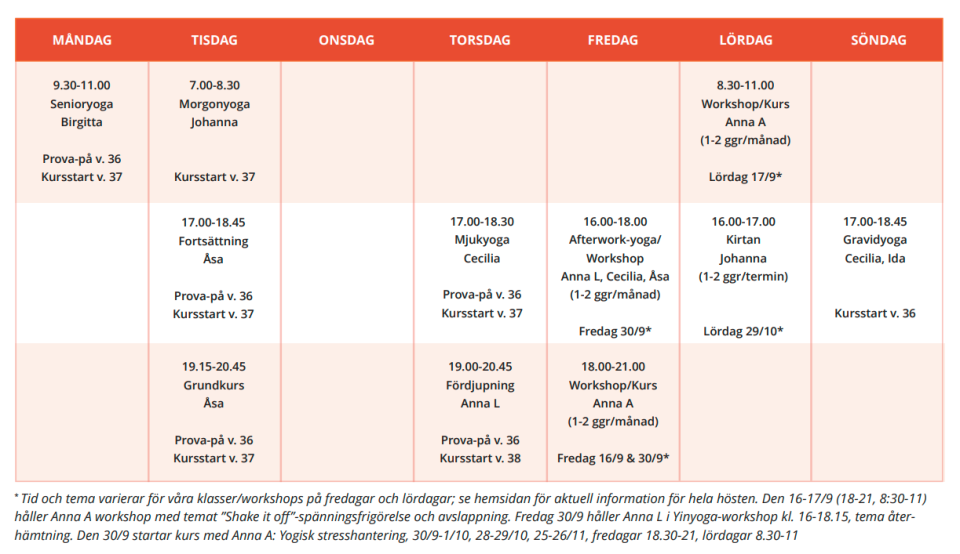 | MÅNDAG | TISDAG | ONSDAG | TORSDAG | FREDAG | LÖRDAG | SÖNDAG |
|---|---|---|---|---|---|---|
| 9.30-11.00 Senioryoga Birgitta  Prova-på v. 36 Kursstart v. 37 | 7.00-8.30 Morgonyoga Johanna  Kursstart v. 37 | | | | 8.30-11.00 Workshop/Kurs Anna A (1-2 ggr/månad)  Lördag 17/9* | |
| | 17.00-18.45 Fortsättning Åsa  Prova-på v. 36 Kursstart v. 37 | | 17.00-18.30 Mjukyoga Cecilia  Prova-på v. 36 Kursstart v. 37 | 16.00-18.00 Afterwork-yoga/ Workshop Anna L, Cecilia, Åsa (1-2 ggr/månad)  Fredag 30/9* | 16.00-17.00 Kirtan Johanna (1-2 ggr/termin)  Lördag 29/10* | 17.00-18.45 Gravidyoga Cecilia, Ida  Kursstart v. 36 |
| | 19.15-20.45 Grundkurs Åsa  Prova-på v. 36 Kursstart v. 37 | | 19.00-20.45 Fördjupning Anna L  Prova-på v. 36 Kursstart v. 38 | 18.00-21.00 Workshop/Kurs Anna A (1-2 ggr/månad)  Fredag 16/9 & 30/9* | | |

* Tid och tema varierar för våra klasser/workshops på fredagar och lördagar; se hemsidan för aktuell information för hela hösten. Den 16-17/9 (18-21, 8:30-11) håller Anna A workshop med temat "Shake it off"-spänningsfrigörelse och avslappning. Fredag 30/9 håller Anna L i Yinyoga-workshop kl. 16-18.15, tema återhämtning. Den 30/9 startar kurs med Anna A: Yogisk stresshantering, 30/9-1/10, 28-29/10, 25-26/11, fredagar 18.30-21, lördagar 8.30-11